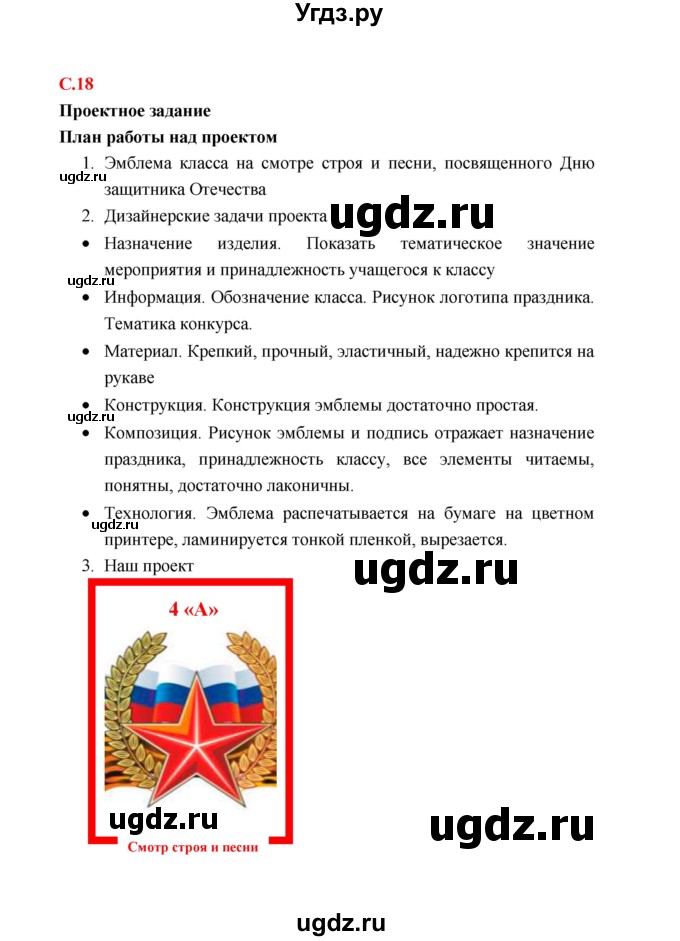 Угдз.ру

С.18

Проектное задание

План работы над проектом

1. Эмблема класса на смотре строя и песни, посвященного Дню защитника Отечества

ugdz.ru

2. Дизайнерские задачи проекта

ugdz.ru

• Назначение изделия. Показать тематическое значение мероприятия и принадлежность учащегося к классу

ugdz.ru

• Информация. Обозначение класса. Рисунок логотипа праздника. Тематика конкурса.

• Материал. Крепкий, прочный, эластичный, надежно крепится на рукаве

• Конструкция. Конструкция эмблемы достаточно простая.

ugdz.ru

• Композиция. Рисунок эмблемы и подпись отражает назначение праздника, принадлежность классу, все элементы читаемы, понятны, достаточно лаконичны.

• Технология. Эмблема распечатывается на бумаге на цветном принтере, ламинируется тонкой пленкой, вырезается.

ugdz.ru

3. Наш проект

ugdz.ru

4 «А»

ugdz.ru

Смотр строя и песни

ugdz.ru

ugdz.ru